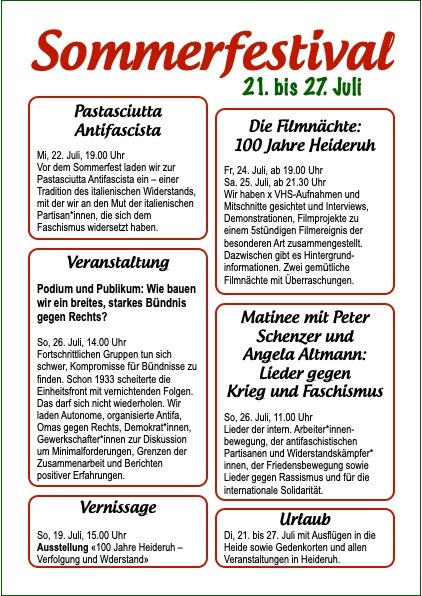 Sommerfestival

21. bis 27. Juli

Pastasciutta Antifascista

Mi, 22. Juli, 19.00 Uhr
Vor dem Sommerfest laden wir zur Pastasciutta Antifascista ein – einer Tradition des italienischen Widerstands, mit der wir an den Mut der italienischen Partisan*innen, die sich dem Faschismus widersetzt haben.

Veranstaltung

Podium und Publikum: Wie bauen wir ein breites, starkes Bündnis gegen Rechts?

So, 26. Juli, 14.00 Uhr
Fortschrittlichen Gruppen tun sich schwer, Kompromisse für Bündnisse zu finden. Schon 1933 scheiterte die Einheitsfront mit vernichtenden Folgen. Das darf sich nicht wiederholen. Wir laden Autonome, organisierte Antifa, Omas gegen Rechts, Demokrat*innen, Gewerkschafter*innen zur Diskussion um Minimalforderungen, Grenzen der Zusammenarbeit und Berichten positiver Erfahrungen.

Vernissage

So, 19. Juli, 15.00 Uhr
Ausstellung «100 Jahre Heideruh – Verfolgung und Wderstand»

Die Filmnächte: 100 Jahre Heideruh

Fr, 24. Juli, ab 19.00 Uhr
Sa. 25. Juli, ab 21.30 Uhr
Wir haben x VHS-Aufnahmen und Mitschnitte gesichtet und Interviews, Demonstrationen, Filmprojekte zu einem 5stündigen Filmereignis der besonderen Art zusammengestellt. Dazwischen gibt es Hintergrundinformationen. Zwei gemütliche Filmnächte mit Überraschungen.

Matinee mit Peter Schenzer und Angela Altmann: Lieder gegen Krieg und Faschismus

So, 26. Juli, 11.00 Uhr
Lieder der intern. Arbeiter*innenbewegung, der antifaschistischen Partisanen und Widerstandskämpfer*innen, der Friedensbewegung sowie Lieder gegen Rassismus und für die internationale Solidarität.

Urlaub

Di, 21. bis 27. Juli mit Ausflügen in die Heide sowie Gedenkorten und allen Veranstaltungen in Heideruh.